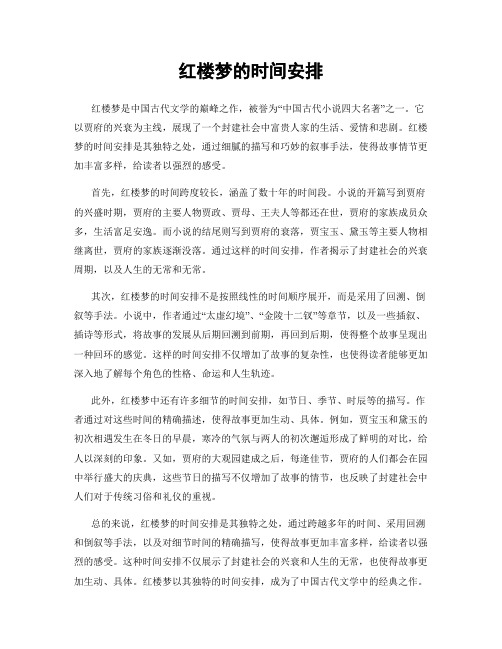 红楼梦的时间安排

红楼梦是中国古代文学的巅峰之作，被誉为“中国古代小说四大名著”之一。它以贾府的兴衰为主线，展现了一个封建社会中富贵人家的生活、爱情和悲剧。红楼梦的时间安排是其独特之处，通过细腻的描写和巧妙的叙事手法，使得故事情节更加丰富多样，给读者以强烈的感受。

首先，红楼梦的时间跨度较长，涵盖了数十年的时间段。小说的开篇写到贾府的兴盛时期，贾府的主要人物贾政、贾母、王夫人等都还在世，贾府的家族成员众多，生活富足安逸。而小说的结尾则写到贾府的衰落，贾宝玉、黛玉等主要人物相继离世，贾府的家族逐渐没落。通过这样的时间安排，作者揭示了封建社会的兴衰周期，以及人生的无常和无常。

其次，红楼梦的时间安排不是按照线性的时间顺序展开，而是采用了回溯、倒叙等手法。小说中，作者通过“太虚幻境”、“金陵十二钗”等章节，以及一些插叙、插诗等形式，将故事的发展从后期回溯到前期，再回到后期，使得整个故事呈现出一种回环的感觉。这样的时间安排不仅增加了故事的复杂性，也使得读者能够更加深入地了解每个角色的性格、命运和人生轨迹。

此外，红楼梦中还有许多细节的时间安排，如节日、季节、时辰等的描写。作者通过对这些时间的精确描述，使得故事更加生动、具体。例如，贾宝玉和黛玉的初次相遇发生在冬日的早晨，寒冷的气氛与两人的初次邂逅形成了鲜明的对比，给人以深刻的印象。又如，贾府的大观园建成之后，每逢佳节，贾府的人们都会在园中举行盛大的庆典，这些节日的描写不仅增加了故事的情节，也反映了封建社会中人们对于传统习俗和礼仪的重视。

总的来说，红楼梦的时间安排是其独特之处，通过跨越多年的时间、采用回溯和倒叙等手法，以及对细节时间的精确描写，使得故事更加丰富多样，给读者以强烈的感受。这种时间安排不仅展示了封建社会的兴衰和人生的无常，也使得故事更加生动、具体。红楼梦以其独特的时间安排，成为了中国古代文学中的经典之作。